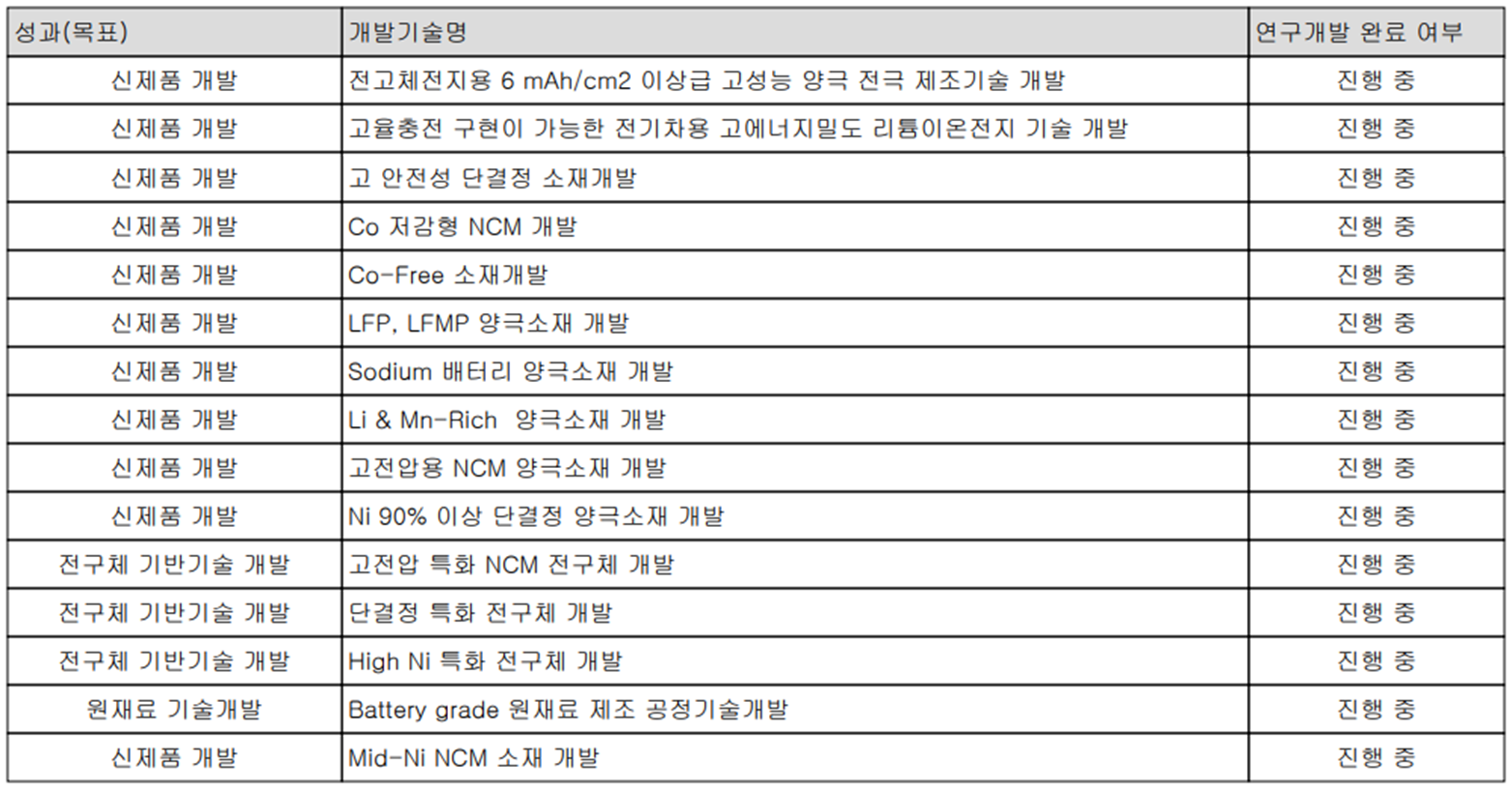 | 성과(목표) | 개발기술명 | 연구개발 완료 여부 |
|---|---|---|
| 신제품 개발 | 전고체전지용 6 mAh/cm2 이상급 고성능 양극 전극 제조기술 개발 | 진행 중 |
| 신제품 개발 | 고율충전 구현이 가능한 전기차용 고에너지밀도 리튬이온전지 기술 개발 | 진행 중 |
| 신제품 개발 | 고 안전성 단결정 소재개발 | 진행 중 |
| 신제품 개발 | Co 저감형 NCM 개발 | 진행 중 |
| 신제품 개발 | Co-Free 소재개발 | 진행 중 |
| 신제품 개발 | LFP, LFMP 양극소재 개발 | 진행 중 |
| 신제품 개발 | Sodium 배터리 양극소재 개발 | 진행 중 |
| 신제품 개발 | Li & Mn-Rich 양극소재 개발 | 진행 중 |
| 신제품 개발 | 고전압용 NCM 양극소재 개발 | 진행 중 |
| 신제품 개발 | Ni 90% 이상 단결정 양극소재 개발 | 진행 중 |
| 전구체 기반기술 개발 | 고전압 특화 NCM 전구체 개발 | 진행 중 |
| 전구체 기반기술 개발 | 단결정 특화 전구체 개발 | 진행 중 |
| 전구체 기반기술 개발 | High Ni 특화 전구체 개발 | 진행 중 |
| 원재료 기술개발 | Battery grade 원재료 제조 공정기술개발 | 진행 중 |
| 신제품 개발 | Mid-Ni NCM 소재 개발 | 진행 중 |